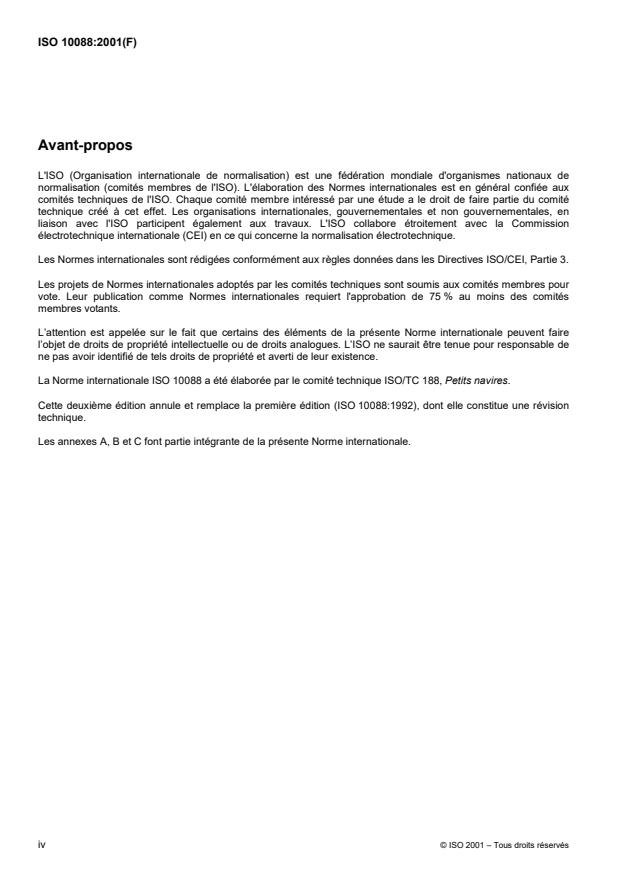 ISO 10088:2001(F)

Avant-propos

L'ISO (Organisation internationale de normalisation) est une fédération mondiale d'organismes nationaux de normalisation (comités membres de l'ISO). L'élaboration des Normes internationales est en général confiée aux comités techniques de l'ISO. Chaque comité membre intéressé par une étude a le droit de faire partie du comité technique créé à cet effet. Les organisations internationales, gouvernementales et non gouvernementales, en liaison avec l'ISO participent également aux travaux. L'ISO collabore étroitement avec la Commission électrotechnique internationale (CEI) en ce qui concerne la normalisation électrotechnique.

Les Normes internationales sont rédigées conformément aux règles données dans les Directives ISO/CEI, Partie 3.

Les projets de Normes internationales adoptés par les comités techniques sont soumis aux comités membres pour vote. Leur publication comme Normes internationales requiert l'approbation de 75 % au moins des comités membres votants.

L'attention est appelée sur le fait que certains des éléments de la présente Norme internationale peuvent faire l'objet de droits de propriété intellectuelle ou de droits analogues. L'ISO ne saurait être tenue pour responsable de ne pas avoir identifié de tels droits de propriété et averti de leur existence.

La Norme internationale ISO 10088 a été élaborée par le comité technique ISO/TC 188, Petits navires.

Cette deuxième édition annule et remplace la première édition (ISO 10088:1992), dont elle constitue une révision technique.

Les annexes A, B et C font partie intégrante de la présente Norme internationale.

iv

© ISO 2001 – Tous droits réservés